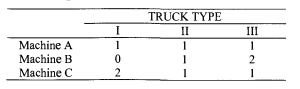 | | TRUCK TYPE | | |
|---|---|---|---|
| | I | II | III |
| Machine A | 1 | 1 | 1 |
| Machine B | 0 | 1 | 2 |
| Machine C | 2 | 1 | 1 |